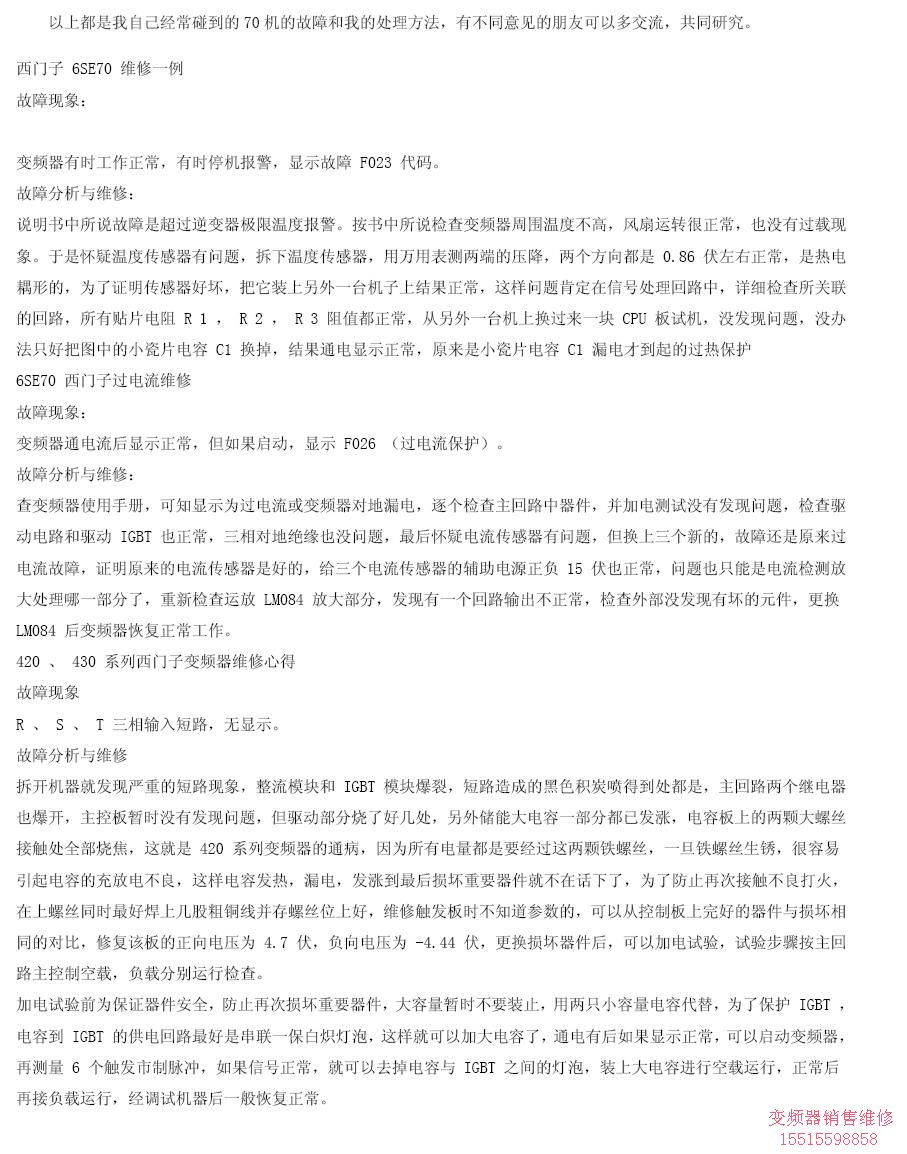 以上都是我自己经常碰到的 70 机的故障和我的处理方法，有不同意见的朋友可以多交流，共同研究。

西门子 6SE70 维修一例
故障现象：

变频器有时工作正常，有时停机报警，显示故障 F023 代码。
故障分析与维修：
说明书中所说故障是超过逆变器极限温度报警。按书中所说检查变频器周围温度不高，风扇运转很正常，也没有过载现象。于是怀疑温度传感器有问题，拆下温度传感器，用万用表测两端的压降，两个方向都是 0.86 伏左右正常，是热电耦形的，为了证明传感器好坏，把它装上另外一台机子上结果正常，这样问题肯定在信号处理回路中，详细检查所关联的回路，所有贴片电阻 R 1 ， R 2 ， R 3 阻值都正常，从另外一台机上换过来一块 CPU 板试机，没发现问题，没办法只好把图中的小瓷片电容 C1 换掉，结果通电显示正常，原来是小瓷片电容 C1 漏电才到起的过热保护
6SE70 西门子过电流维修
故障现象：
变频器通电流后显示正常，但如果启动，显示 F026 （过电流保护）。
故障分析与维修：
查变频器使用手册，可知显示为过电流或变频器对地漏电，逐个检查主回路中器件，并加电测试没有发现问题，检查驱动电路和驱动 IGBT 也正常，三相对地绝缘也没问题，最后怀疑电流传感器有问题，但换上三个新的，故障还是原来过电流故障，证明原来的电流传感器是好的，给三个电流传感器的辅助电源正负 15 伏也正常，问题也只能是电流检测放大处理哪一部分了，重新检查运放 LM084 放大部分，发现有一个回路输出不正常，检查外部没发现有坏的元件，更换 LM084 后变频器恢复正常工作。
420 、 430 系列西门子变频器维修心得
故障现象
R 、 S 、 T 三相输入短路，无显示。
故障分析与维修
拆开机器就发现严重的短路现象，整流模块和 IGBT 模块爆裂，短路造成的黑色积炭喷得到处都是，主回路两个继电器也爆开，主控板暂时没有发现问题，但驱动部分烧了好几处，另外储能大电容一部分都已发涨，电容板上的两颗大螺丝接触处全部烧焦，这就是 420 系列变频器的通病，因为所有电量都是要经过这两颗铁螺丝，一旦铁螺丝生锈，很容易引起电容的充放电不良，这样电容发热，漏电，发涨到最后损坏重要器件就不在话下了，为了防止再次接触不良打火，在上螺丝同时最好焊上几股粗铜线并存螺丝位上好，维修触发板时不知道参数的，可以从控制板上完好的器件与损坏相同的对比，修复该板的正向电压为 4.7 伏，负向电压为 -4.44 伏，更换损坏器件后，可以加电试验，试验步骤按主回路主控制空载，负载分别运行检查。
加电试验前为保证器件安全，防止再次损坏重要器件，大容量暂时不要装止，用两只小容量电容代替，为了保护 IGBT ，电容到 IGBT 的供电回路最好是串联一保白炽灯泡，这样就可以加大电容了，通电有后如果显示正常，可以启动变频器，再测量 6 个触发市制脉冲，如果信号正常，就可以去掉电容与 IGBT 之间的灯泡，装上大电容进行空载运行，正常后再接负载运行，经调试机器后一般恢复正常。
变频器销售维修
15515598858